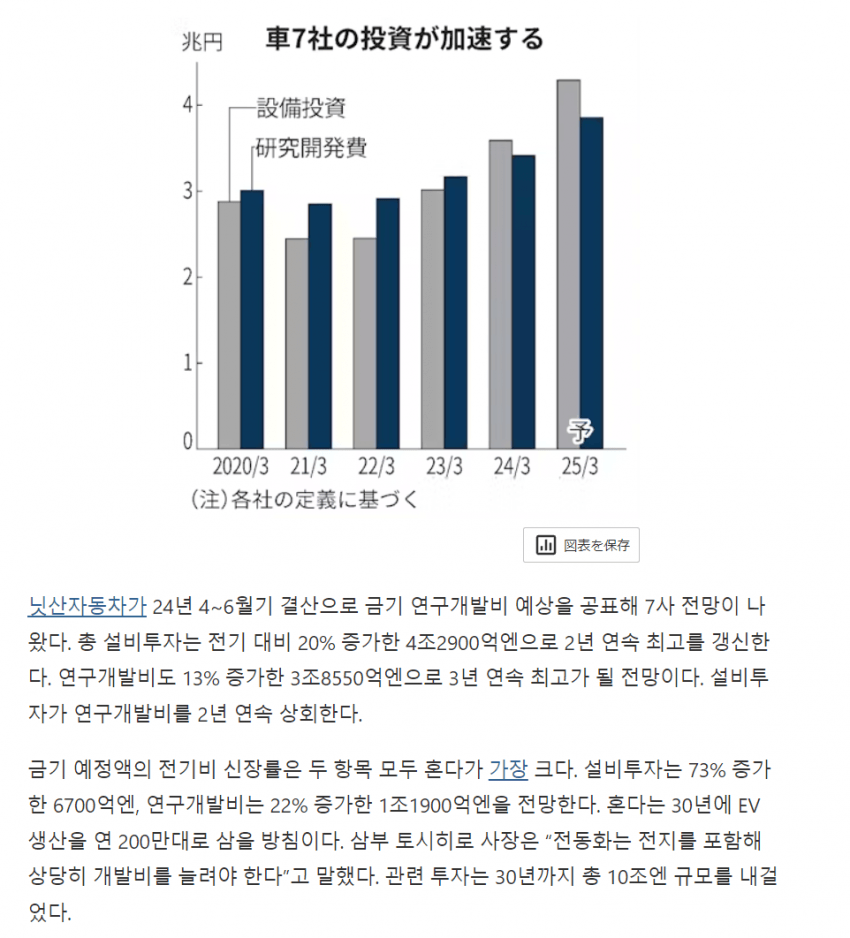 兆円 車7社の投資が加速する

設備投資
研究開発費

4
3
2
1
0

予

2020/3 21/3 22/3 23/3 24/3 25/3

(注)各社の定義に基づく

図表を保存

닛산자동차가 24년 4~6월기 결산으로 금기 연구개발비 예상을 공표해 7사 전망이 나왔다. 총 설비투자는 전기 대비 20% 증가한 4조2900억엔으로 2년 연속 최고를 갱신한다. 연구개발비도 13% 증가한 3조8550억엔으로 3년 연속 최고가 될 전망이다. 설비투자가 연구개발비를 2년 연속 상회한다.

금기 예정액의 전기비 신장률은 두 항목 모두 혼다가 가장 크다. 설비투자는 73% 증가한 6700억엔, 연구개발비는 22% 증가한 1조1900억엔을 전망한다. 혼다는 30년에 EV 생산을 연 200만대로 삼을 방침이다. 삼부 토시히로 사장은 “전동화는 전지를 포함해 상당히 개발비를 늘려야 한다”고 말했다. 관련 투자는 30년까지 총 10조엔 규모를 내걸었다.